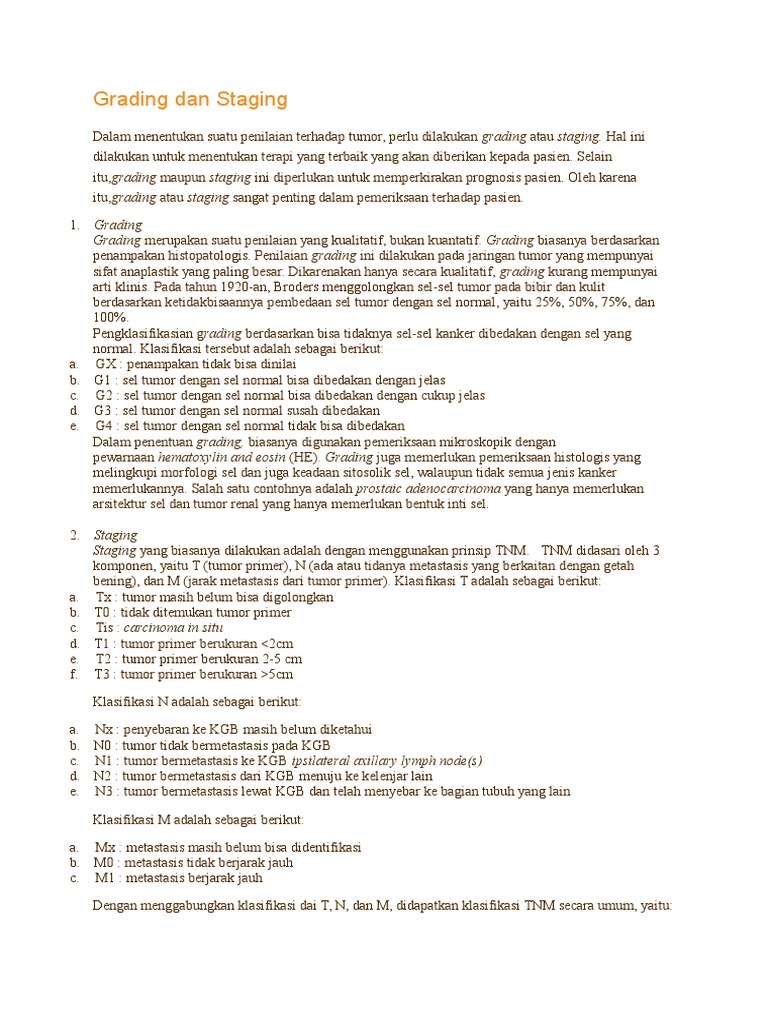 Grading dan Staging

Dalam menentukan suatu penilaian terhadap tumor, perlu dilakukan grading atau staging. Hal ini dilakukan untuk menentukan terapi yang terbaik yang akan diberikan kepada pasien. Selain itu,grading maupun staging ini diperlukan untuk memperkirakan prognosis pasien. Oleh karena itu,grading atau staging sangat penting dalam pemeriksaan terhadap pasien.

1. Grading
Grading merupakan suatu penilaian yang kualitatif, bukan kuantatif. Grading biasanya berdasarkan penampakan histopatologis. Penilaian grading ini dilakukan pada jaringan tumor yang mempunyai sifat anaplastik yang paling besar. Dikarenakan hanya secara kualitatif, grading kurang mempunyai arti klinis. Pada tahun 1920-an, Broders menggolongkan sel-sel tumor pada bibir dan kulit berdasarkan ketidakbisaannya pembedaan sel tumor dengan sel normal, yaitu 25%, 50%, 75%, dan 100%.
Pengklasifikasian grading berdasarkan bisa tidaknya sel-sel kanker dibedakan dengan sel yang normal. Klasifikasi tersebut adalah sebagai berikut:
a. GX : penampakan tidak bisa dinilai
b. G1 : sel tumor dengan sel normal bisa dibedakan dengan jelas
c. G2 : sel tumor dengan sel normal bisa dibedakan dengan cukup jelas
d. G3 : sel tumor dengan sel normal susah dibedakan
e. G4 : sel tumor dengan sel normal tidak bisa dibedakan
Dalam penentuan grading, biasanya digunakan pemeriksaan mikroskopik dengan pewarnaan hematoxylin and eosin (HE). Grading juga memerlukan pemeriksaan histologis yang melingkupi morfologi sel dan juga keadaan sitosolik sel, walaupun tidak semua jenis kanker memerlukannya. Salah satu contohnya adalah prostaic adenocarcinoma yang hanya memerlukan arsitektur sel dan tumor renal yang hanya memerlukan bentuk inti sel.

2. Staging
Staging yang biasanya dilakukan adalah dengan menggunakan prinsip TNM. TNM didasari oleh 3 komponen, yaitu T (tumor primer), N (ada atau tidanya metastasis yang berkaitan dengan getah bening), dan M (jarak metastasis dari tumor primer). Klasifikasi T adalah sebagai berikut:
a. Tx : tumor masih belum bisa digolongkan
b. T0 : tidak ditemukan tumor primer
c. Tis : carcinoma in situ
d. T1 : tumor primer berukuran <2cm
e. T2 : tumor primer berukuran 2-5 cm
f. T3 : tumor primer berukuran >5cm

Klasifikasi N adalah sebagai berikut:

a. Nx : penyebaran ke KGB masih belum diketahui
b. N0 : tumor tidak bermetastasis pada KGB
c. N1 : tumor bermetastasis ke KGB ipsilateral axillary lymph node(s)
d. N2 : tumor bermetastasis dari KGB menuju ke kelenjar lain
e. N3 : tumor bermetastasis lewat KGB dan telah menyebar ke bagian tubuh yang lain

Klasifikasi M adalah sebagai berikut:

a. Mx : metastasis masih belum bisa didentifikasi
b. M0 : metastasis tidak berjarak jauh
c. M1 : metastasis berjarak jauh

Dengan menggabungkan klasifikasi dai T, N, dan M, didapatkan klasifikasi TNM secara umum, yaitu: